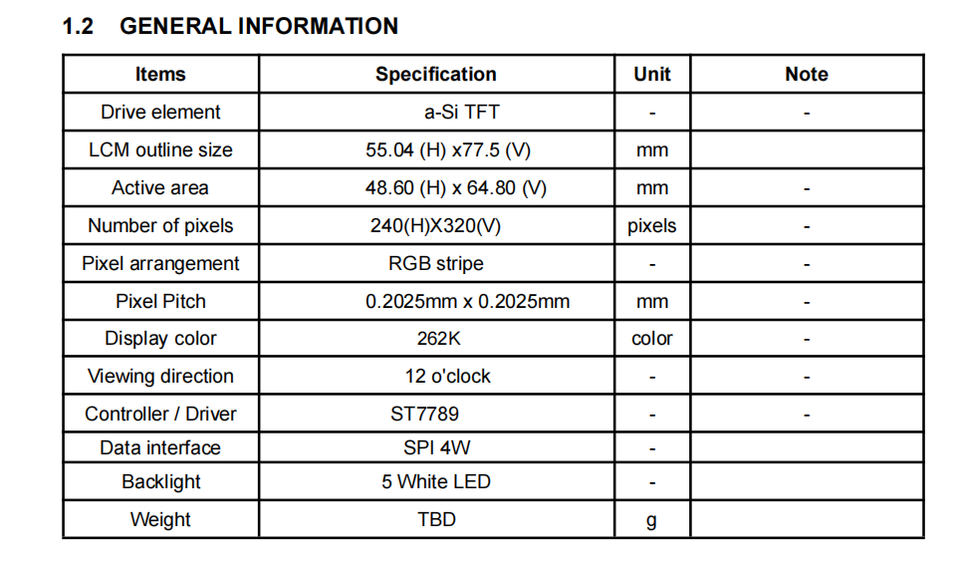 1.2 GENERAL INFORMATION

| Items | Specification | Unit | Note |
|---|---|---|---|
| Drive element | a-Si TFT | - | - |
| LCM outline size | 55.04 (H) x77.5 (V) | mm | |
| Active area | 48.60 (H) x 64.80 (V) | mm | - |
| Number of pixels | 240(H)X320(V) | pixels | - |
| Pixel arrangement | RGB stripe | - | - |
| Pixel Pitch | 0.2025mm x 0.2025mm | mm | - |
| Display color | 262K | color | - |
| Viewing direction | 12 o'clock | - | - |
| Controller / Driver | ST7789 | - | - |
| Data interface | SPI 4W | - | |
| Backlight | 5 White LED | - | |
| Weight | TBD | g | |